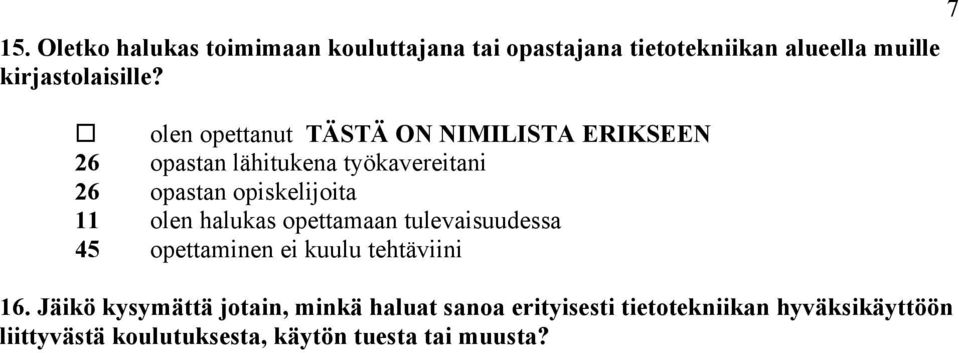 7

15. Oletko halukas toimimaan kouluttajana tai opastajana tietotekniikan alueella muille kirjastolaisille?

☐ olen opettanut TÄSTÄ ON NIMILISTA ERIKSEEN
26 opastan lähitukena työkavereitani
26 opastan opiskelijoita
11 olen halukas opettamaan tulevaisuudessa
45 opettaminen ei kuulu tehtäviini

16. Jäikö kysymättä jotain, minkä haluat sanoa erityisesti tietotekniikan hyväksikäyttöön liittyvästä koulutuksesta, käytön tuesta tai muusta?